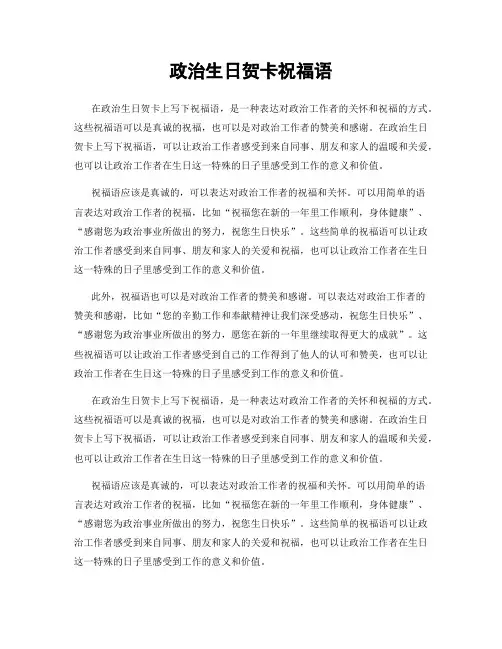 政治生日贺卡祝福语

在政治生日贺卡上写下祝福语，是一种表达对政治工作者的关怀和祝福的方式。这些祝福语可以是真诚的祝福，也可以是对政治工作者的赞美和感谢。在政治生日贺卡上写下祝福语，可以让政治工作者感受到来自同事、朋友和家人的温暖和关爱，也可以让政治工作者在生日这一特殊的日子里感受到工作的意义和价值。

祝福语应该是真诚的，可以表达对政治工作者的祝福和关怀。可以用简单的语言表达对政治工作者的祝福，比如“祝福您在新的一年里工作顺利，身体健康”、“感谢您为政治事业所做出的努力，祝您生日快乐”。这些简单的祝福语可以让政治工作者感受到来自同事、朋友和家人的关爱和祝福，也可以让政治工作者在生日这一特殊的日子里感受到工作的意义和价值。

此外，祝福语也可以是对政治工作者的赞美和感谢。可以表达对政治工作者的赞美和感谢，比如“您的辛勤工作和奉献精神让我们深受感动，祝您生日快乐”、“感谢您为政治事业所做出的努力，愿您在新的一年里继续取得更大的成就”。这些祝福语可以让政治工作者感受到自己的工作得到了他人的认可和赞美，也可以让政治工作者在生日这一特殊的日子里感受到工作的意义和价值。

在政治生日贺卡上写下祝福语，是一种表达对政治工作者的关怀和祝福的方式。这些祝福语可以是真诚的祝福，也可以是对政治工作者的赞美和感谢。在政治生日贺卡上写下祝福语，可以让政治工作者感受到来自同事、朋友和家人的温暖和关爱，也可以让政治工作者在生日这一特殊的日子里感受到工作的意义和价值。

祝福语应该是真诚的，可以表达对政治工作者的祝福和关怀。可以用简单的语言表达对政治工作者的祝福，比如“祝福您在新的一年里工作顺利，身体健康”、“感谢您为政治事业所做出的努力，祝您生日快乐”。这些简单的祝福语可以让政治工作者感受到来自同事、朋友和家人的关爱和祝福，也可以让政治工作者在生日这一特殊的日子里感受到工作的意义和价值。